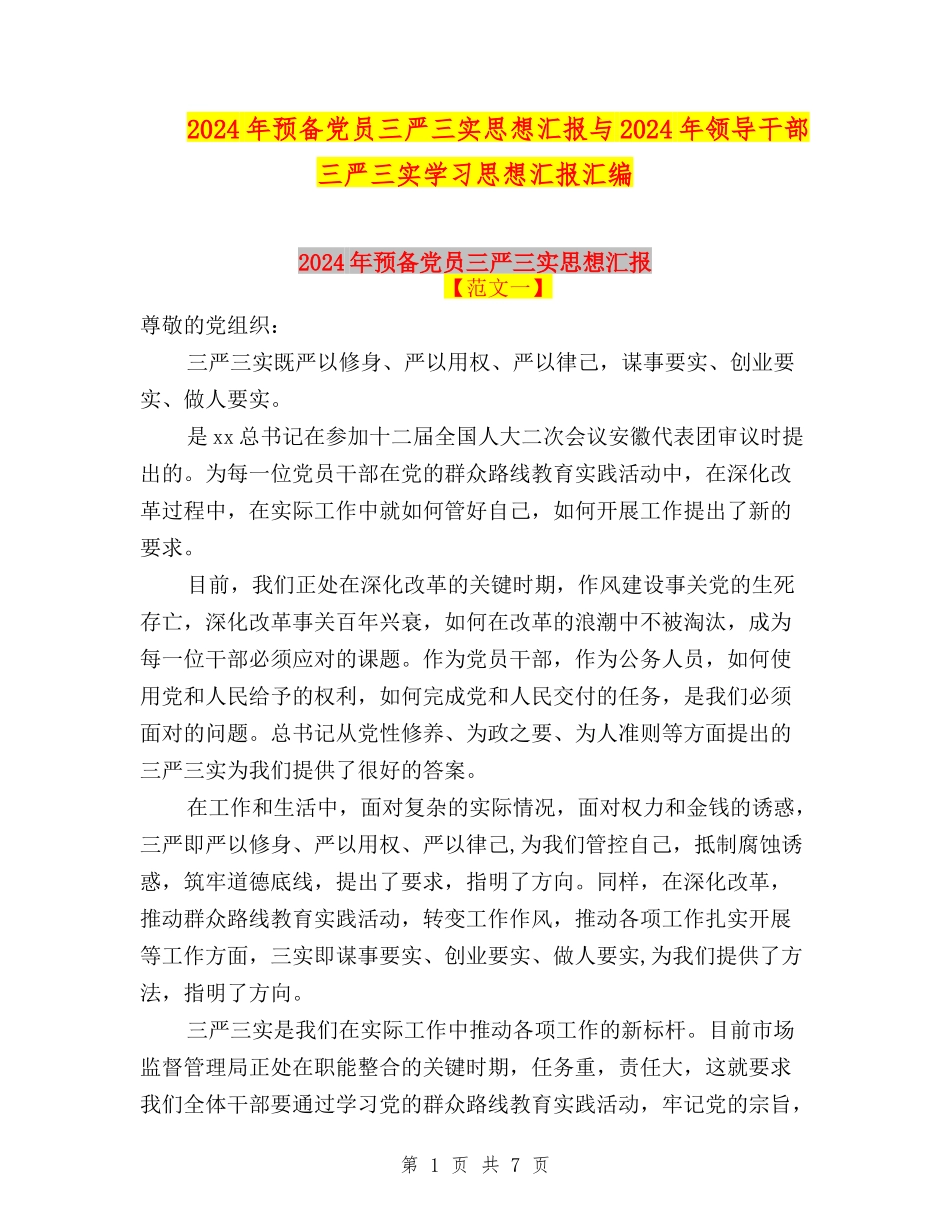 2024年预备党员三严三实思想汇报与2024年领导干部三严三实学习思想汇报汇编

2024年预备党员三严三实思想汇报
【范文一】

尊敬的党组织：

三严三实既严以修身、严以用权、严以律己，谋事要实、创业要实、做人要实。

是xx总书记在参加十二届全国人大二次会议安徽代表团审议时提出的。为每一位党员干部在党的群众路线教育实践活动中，在深化改革过程中，在实际工作中就如何管好自己，如何开展工作提出了新的要求。

目前，我们正处在深化改革的关键时期，作风建设事关党的生死存亡，深化改革事关百年兴衰，如何在改革的浪潮中不被淘汰，成为每一位干部必须应对的课题。作为党员干部，作为公务人员，如何使用党和人民给予的权利，如何完成党和人民交付的任务，是我们必须面对的问题。总书记从党性修养、为政之要、为人准则等方面提出的三严三实为我们提供了很好的答案。

在工作和生活中，面对复杂的实际情况，面对权力和金钱的诱惑，三严即严以修身、严以用权、严以律己,为我们管控自己，抵制腐蚀诱惑，筑牢道德底线，提出了要求，指明了方向。同样，在深化改革，推动群众路线教育实践活动，转变工作作风，推动各项工作扎实开展等工作方面，三实即谋事要实、创业要实、做人要实,为我们提供了方法，指明了方向。

三严三实是我们在实际工作中推动各项工作的新标杆。目前市场监督管理局正处在职能整合的关键时期，任务重，责任大，这就要求我们全体干部要通过学习党的群众路线教育实践活动，牢记党的宗旨，

第 1 页 共 7 页